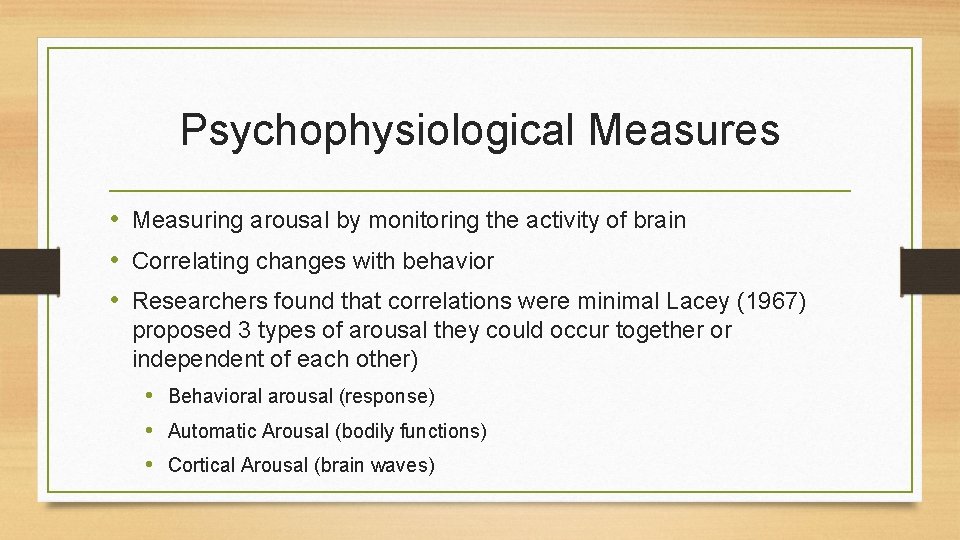 Psychophysiological Measures

• Measuring arousal by monitoring the activity of brain
• Correlating changes with behavior
• Researchers found that correlations were minimal Lacey (1967) proposed 3 types of arousal they could occur together or independent of each other)
  • Behavioral arousal (response)
  • Automatic Arousal (bodily functions)
  • Cortical Arousal (brain waves)